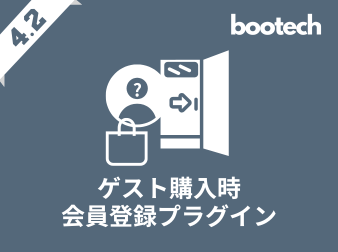 4.2

bootech

?

ゲスト購入時
会員登録プラグイン